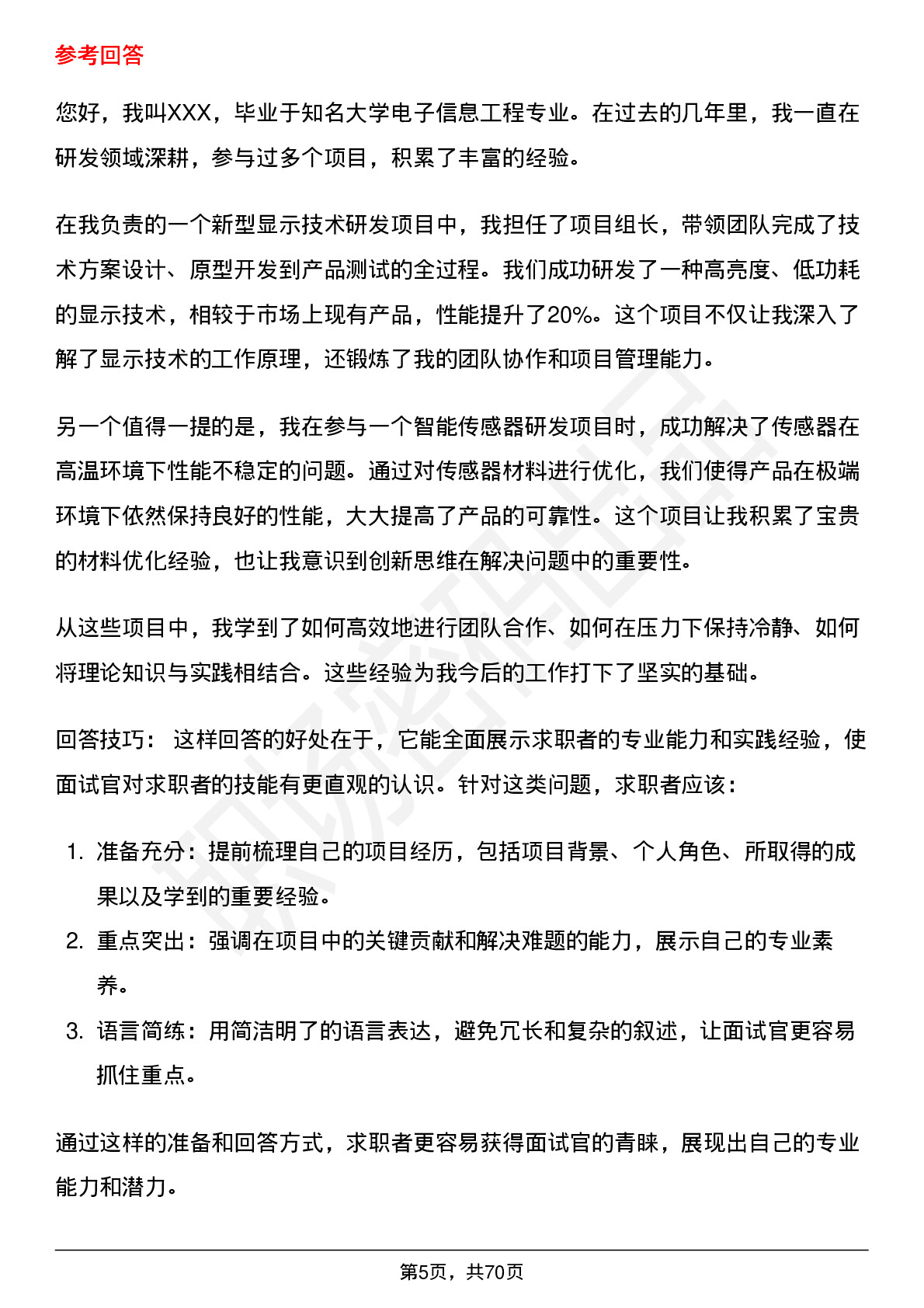 参考回答

您好，我叫XXX，毕业于知名大学电子信息工程专业。在过去的几年里，我一直在研发领域深耕，参与过多个项目，积累了丰富的经验。

在我负责的一个新型显示技术研发项目中，我担任了项目组长，带领团队完成了技术方案设计、原型开发到产品测试的全过程。我们成功研发了一种高亮度、低功耗的显示技术，相较于市场上现有产品，性能提升了20%。这个项目不仅让我深入了解了显示技术的工作原理，还锻炼了我的团队协作和项目管理能力。

另一个值得一提的是，我在参与一个智能传感器研发项目时，成功解决了传感器在高温环境下性能不稳定的问题。通过对传感器材料进行优化，我们使得产品在极端环境下依然保持良好的性能，大大提高了产品的可靠性。这个项目让我积累了宝贵的材料优化经验，也让我意识到创新思维在解决问题中的重要性。

从这些项目中，我学到了如何高效地进行团队合作、如何在压力下保持冷静、如何将理论知识与实践相结合。这些经验为我今后的工作打下了坚实的基础。

回答技巧： 这样回答的好处在于，它能全面展示求职者的专业能力和实践经验，使面试官对求职者的技能有更直观的认识。针对这类问题，求职者应该：

1. 准备充分：提前梳理自己的项目经历，包括项目背景、个人角色、所取得的成果以及学到的重要经验。
2. 重点突出：强调在项目中的关键贡献和解决难题的能力，展示自己的专业素养。
3. 语言简练：用简洁明了的语言表达，避免冗长和复杂的叙述，让面试官更容易抓住重点。

通过这样的准备和回答方式，求职者更容易获得面试官的青睐，展现出自己的专业能力和潜力。

第5页，共70页